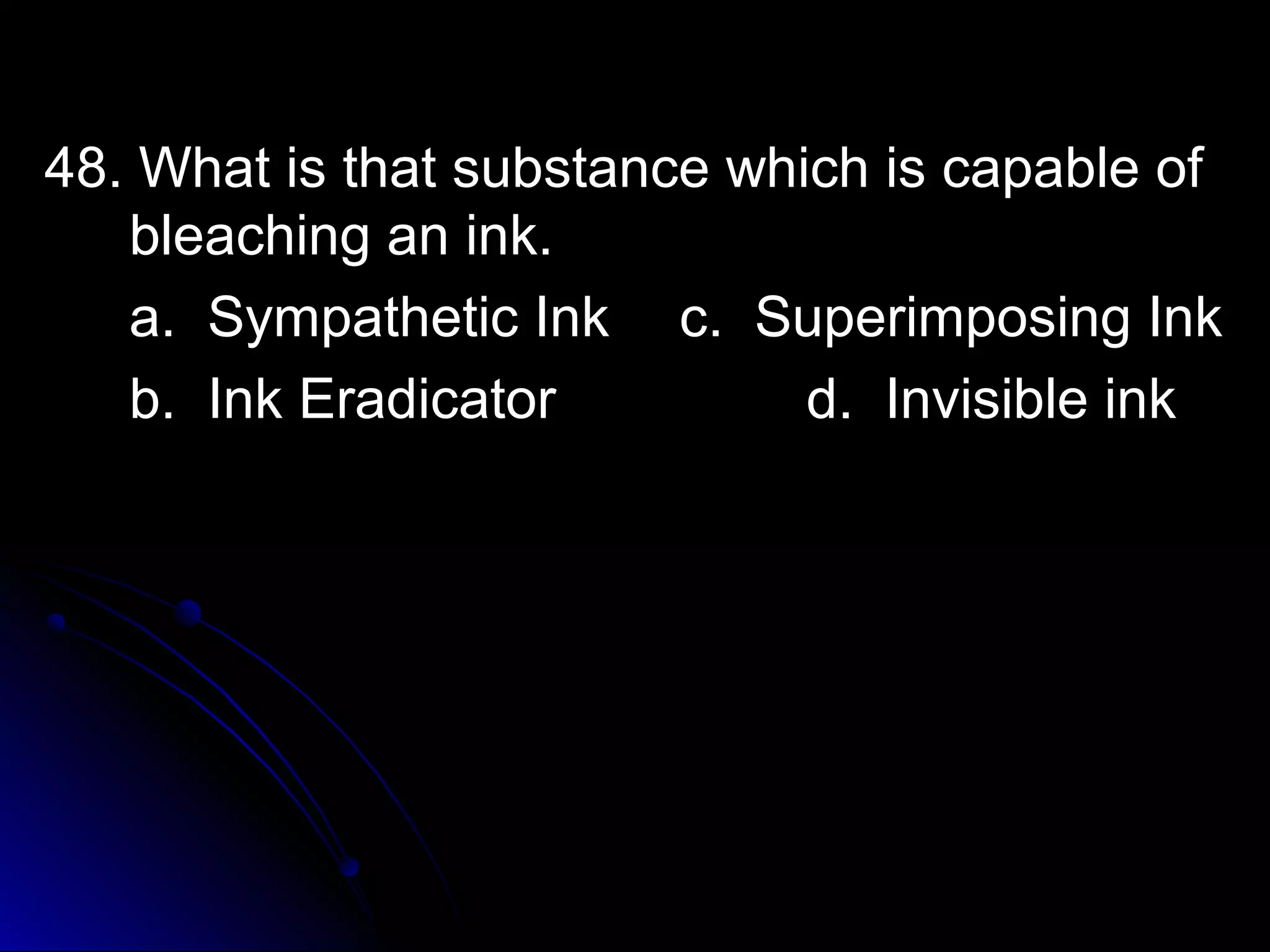 48. What is that substance which is capable of bleaching an ink.

a. Sympathetic Ink c. Superimposing Ink

b. Ink Eradicator d. Invisible ink